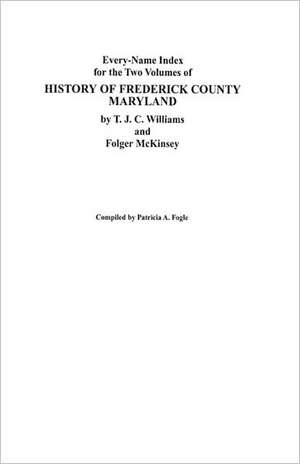 Every-Name Index
for the Two Volumes of
HISTORY OF FREDERICK COUNTY
MARYLAND
by T. J. C. Williams
and
Folger McKinsey

Compiled by Patricia A. Fogle